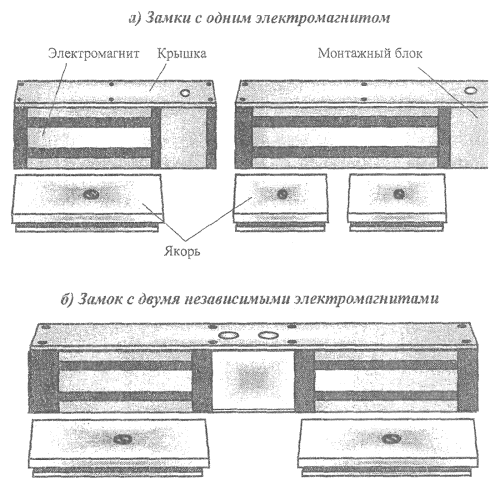 а) Замки с одним электромагнитом

Электромагнит

Крышка

Монтажный блок

Якорь

б) Замок с двумя независимыми электромагнитами